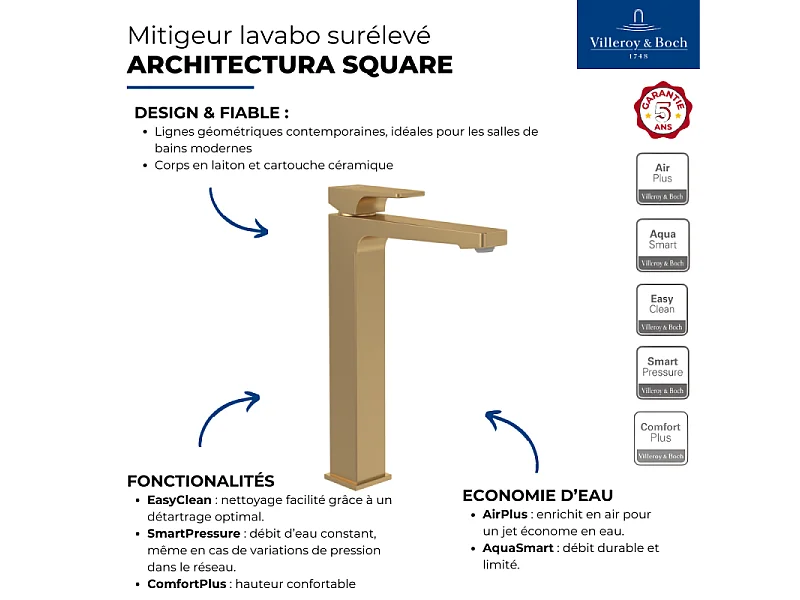 Mitigeur lavabo surélevé
ARCHITECTURA SQUARE

Villeroy & Boch
1748

GARANTIE
5
ANS

DESIGN & FIABLE :
• Lignes géométriques contemporaines, idéales pour les salles de bains modernes
• Corps en laiton et cartouche céramique

Air Plus
Villeroy & Boch

Aqua Smart
Villeroy & Boch

Easy Clean
Villeroy & Boch

Smart Pressure
Villeroy & Boch

Comfort Plus
Villeroy & Boch

FONCTIONALITÉS
• EasyClean : nettoyage facilité grâce à un détartrage optimal.
• SmartPressure : débit d'eau constant, même en cas de variations de pression dans le réseau.
• ComfortPlus : hauteur confortable

ECONOMIE D'EAU
• AirPlus : enrichit en air pour un jet économe en eau.
• AquaSmart : débit durable et limité.